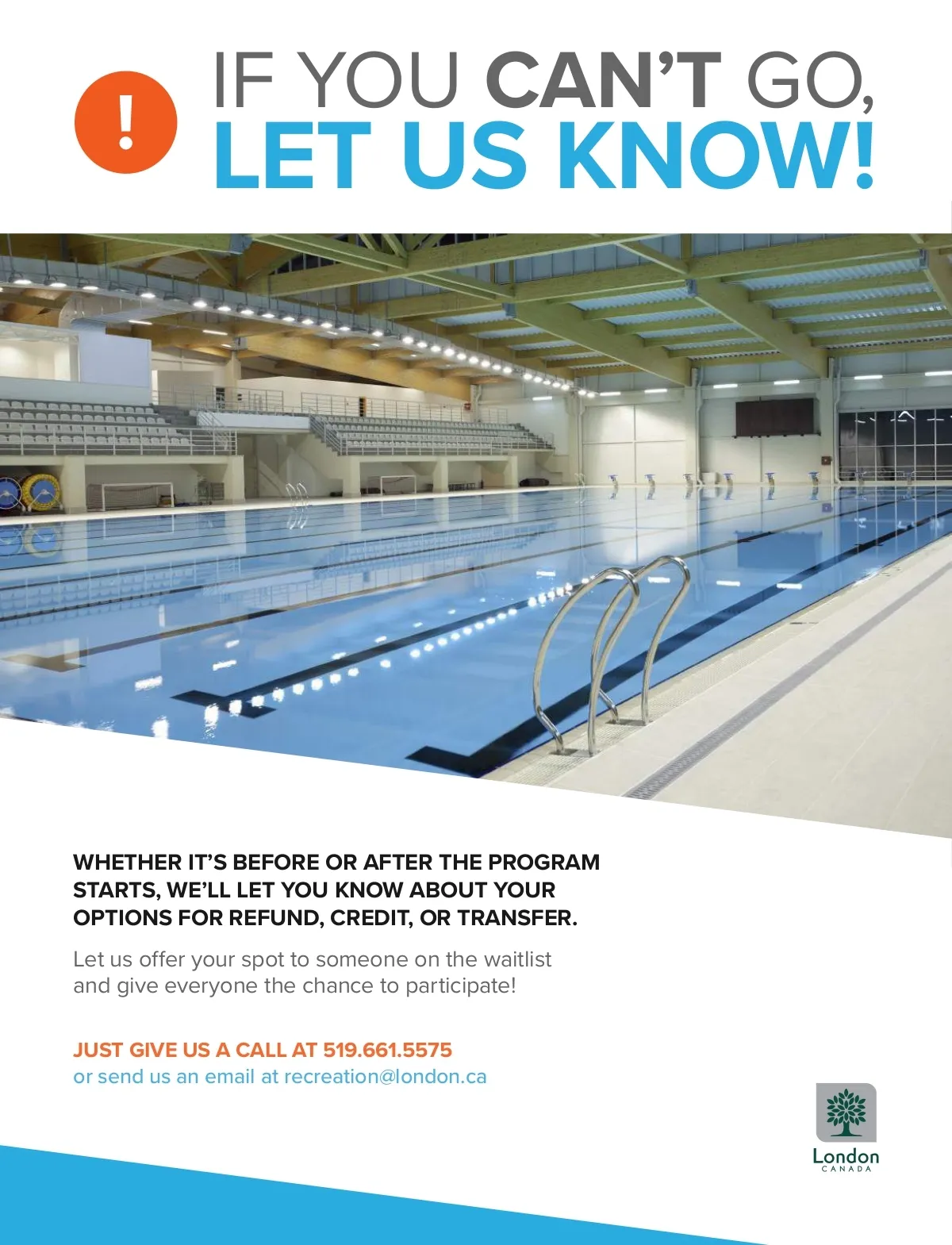 !

IF YOU CAN'T GO,
LET US KNOW!

WHETHER IT'S BEFORE OR AFTER THE PROGRAM STARTS, WE'LL LET YOU KNOW ABOUT YOUR OPTIONS FOR REFUND, CREDIT, OR TRANSFER.

Let us offer your spot to someone on the waitlist and give everyone the chance to participate!

JUST GIVE US A CALL AT 519.661.5575
or send us an email at recreation@london.ca

London
CANADA